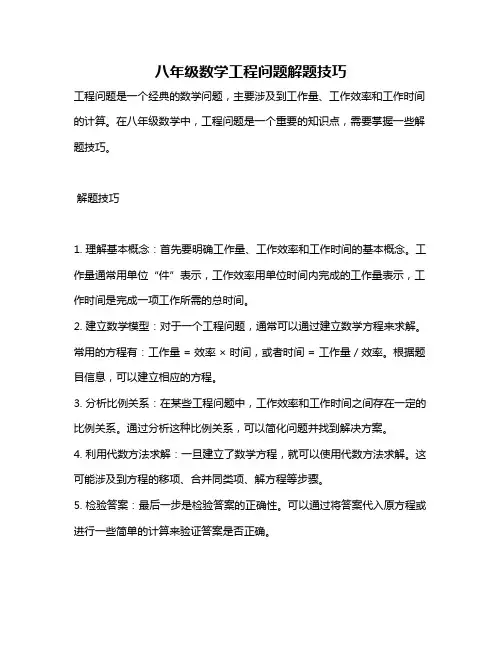 八年级数学工程问题解题技巧

工程问题是一个经典的数学问题，主要涉及到工作量、工作效率和工作时间的计算。在八年级数学中，工程问题是一个重要的知识点，需要掌握一些解题技巧。

解题技巧

1. 理解基本概念：首先要明确工作量、工作效率和工作时间的基本概念。工作量通常用单位“件”表示，工作效率用单位时间内完成的工作量表示，工作时间是完成一项工作所需的总时间。

2. 建立数学模型：对于一个工程问题，通常可以通过建立数学方程来求解。常用的方程有：工作量 = 效率 × 时间，或者时间 = 工作量 / 效率。根据题目信息，可以建立相应的方程。

3. 分析比例关系：在某些工程问题中，工作效率和工作时间之间存在一定的比例关系。通过分析这种比例关系，可以简化问题并找到解决方案。

4. 利用代数方法求解：一旦建立了数学方程，就可以使用代数方法求解。这可能涉及到方程的移项、合并同类项、解方程等步骤。

5. 检验答案：最后一步是检验答案的正确性。可以通过将答案代入原方程或进行一些简单的计算来验证答案是否正确。